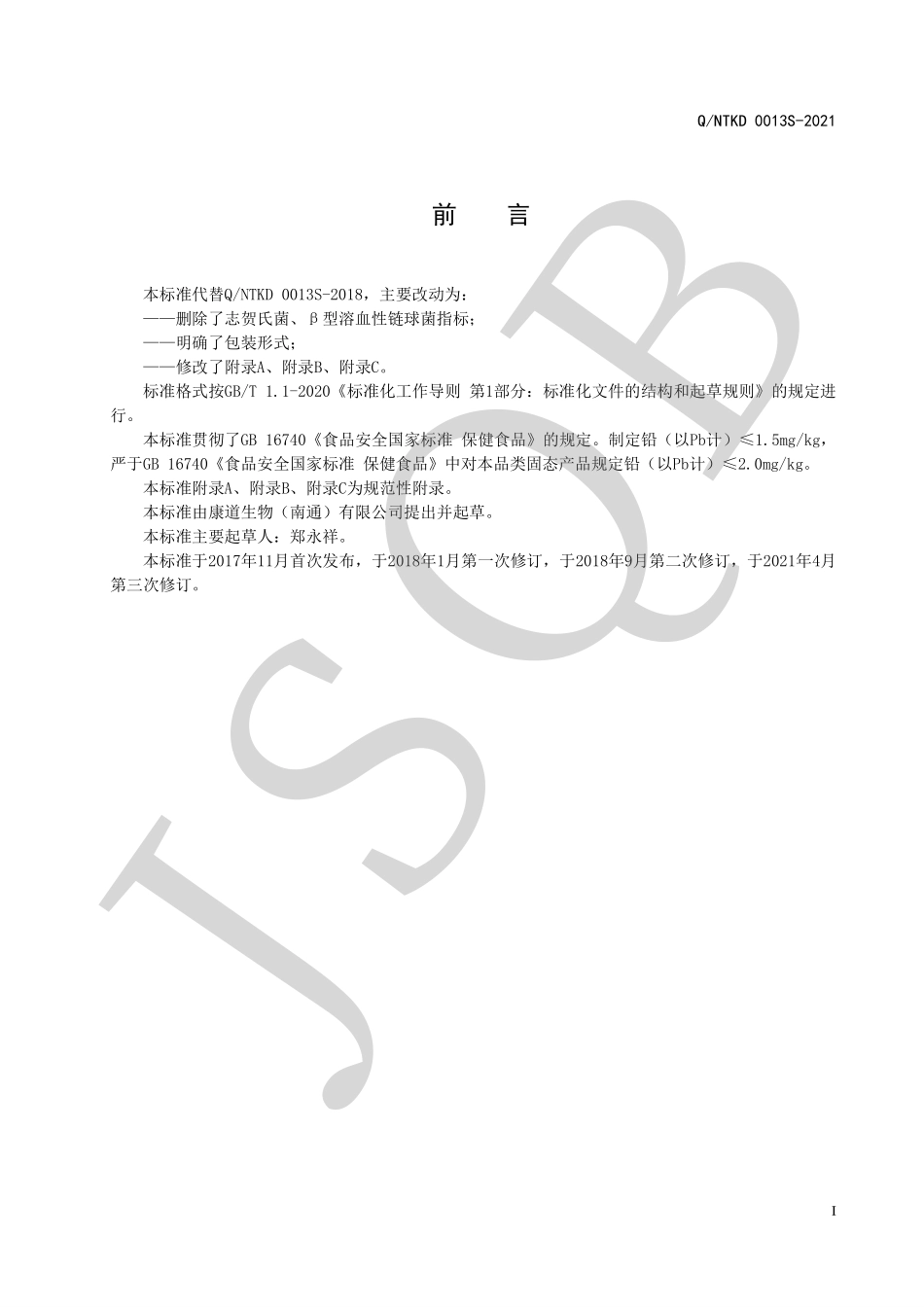 Q/NTKD 0013S-2021

前　言

本标准代替Q/NTKD 0013S-2018，主要改动为：

——删除了志贺氏菌、β型溶血性链球菌指标；

——明确了包装形式；

——修改了附录A、附录B、附录C。

标准格式按GB/T 1.1-2020《标准化工作导则 第1部分：标准化文件的结构和起草规则》的规定进行。

本标准贯彻了GB 16740《食品安全国家标准 保健食品》的规定。制定铅（以Pb计）≤1.5mg/kg，严于GB 16740《食品安全国家标准 保健食品》中对本品类固态产品规定铅（以Pb计）≤2.0mg/kg。

本标准附录A、附录B、附录C为规范性附录。

本标准由康道生物（南通）有限公司提出并起草。

本标准主要起草人：郑永祥。

本标准于2017年11月首次发布，于2018年1月第一次修订，于2018年9月第二次修订，于2021年4月第三次修订。

JSQB

I